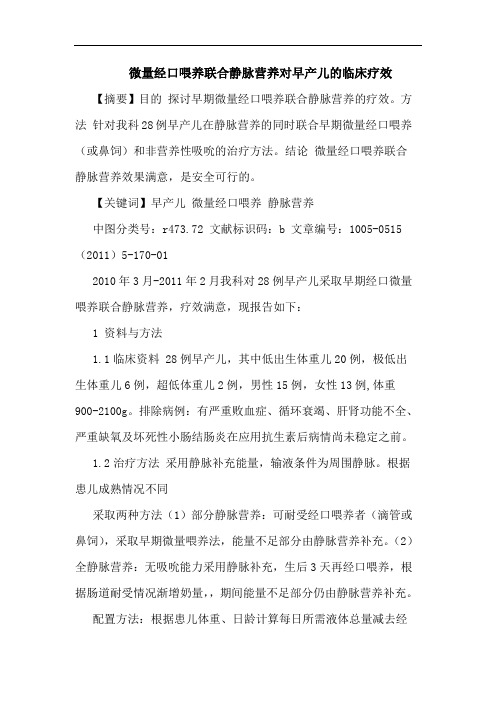 微量经口喂养联合静脉营养对早产儿的临床疗效

【摘要】目的 探讨早期微量经口喂养联合静脉营养的疗效。方法 针对我科28例早产儿在静脉营养的同时联合早期微量经口喂养（或鼻饲）和非营养性吸吮的治疗方法。结论 微量经口喂养联合静脉营养效果满意，是安全可行的。

【关键词】早产儿 微量经口喂养 静脉营养

中图分类号：r473.72 文献标识码：b 文章编号：1005-0515（2011）5-170-01

2010年3月-2011年2月我科对28例早产儿采取早期经口微量喂养联合静脉营养，疗效满意，现报告如下：

1 资料与方法

1.1临床资料 28例早产儿，其中低出生体重儿20例，极低出生体重儿6例，超低体重儿2例，男性15例，女性13例,体重900-2100g。排除病例：有严重败血症、循环衰竭、肝肾功能不全、严重缺氧及坏死性小肠结肠炎在应用抗生素后病情尚未稳定之前。

1.2治疗方法 采用静脉补充能量，输液条件为周围静脉。根据患儿成熟情况不同

采取两种方法（1）部分静脉营养：可耐受经口喂养者（滴管或鼻饲），采取早期微量喂养法，能量不足部分由静脉营养补充。（2）全静脉营养：无吸吮能力采用静脉补充，生后3天再经口喂养，根据肠道耐受情况渐增奶量，期间能量不足部分仍由静脉营养补充。

配置方法：根据患儿体重、日龄计算每日所需液体总量减去经